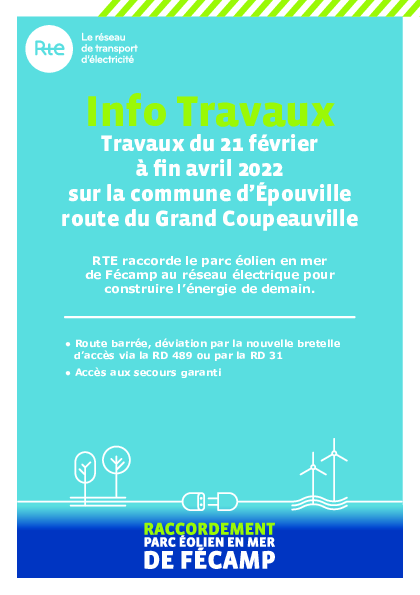 Rte

Le réseau
de transport
d'électricité

Info Travaux

Travaux du 21 février
à fin avril 2022
sur la commune d'Épouville
route du Grand Coupeauville

RTE raccorde le parc éolien en mer de Fécamp au réseau électrique pour construire l'énergie de demain.

• Route barrée, déviation par la nouvelle bretelle d'accès via la RD 489 ou par la RD 31
• Accès aux secours garanti

RACCORDEMENT
PARC ÉOLIEN EN MER
DE FÉCAMP